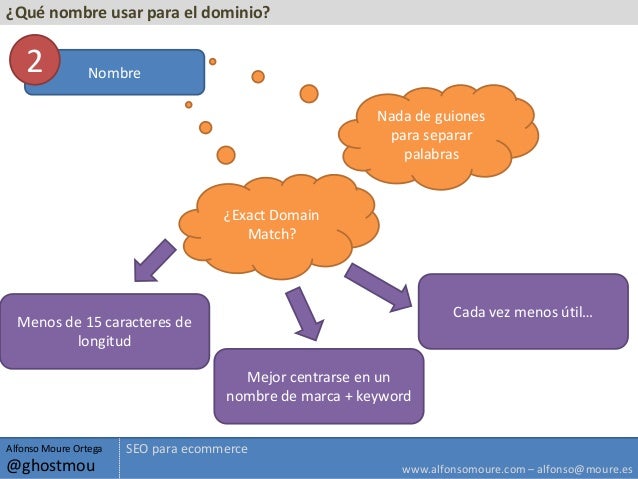 ¿Qué nombre usar para el dominio?

2

Nombre

Nada de guiones para separar palabras

¿Exact Domain Match?

Menos de 15 caracteres de longitud

Mejor centrarse en un nombre de marca + keyword

Cada vez menos útil…

Alfonso Moure Ortega
@ghostmou

SEO para ecommerce

www.alfonsomoure.com – alfonso@moure.es